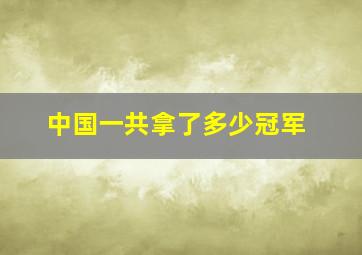 中国一共拿了多少冠军